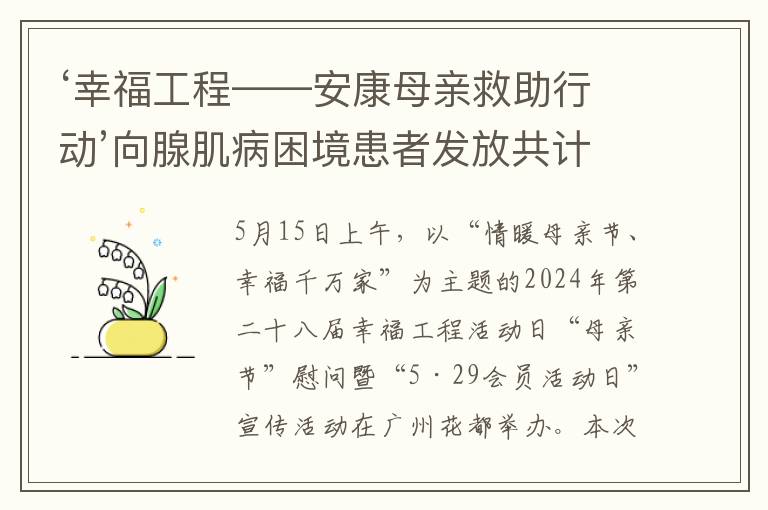 ‘幸福工程——安康母亲救助行动’向腺肌病困境患者发放共计

5月15日上午，以“情暖母亲节、幸福千万家”为主题的2024年第二十八届幸福工程活动日“母亲节”慰问暨“5·29会员活动日”宣传活动在广州花都举办。本次